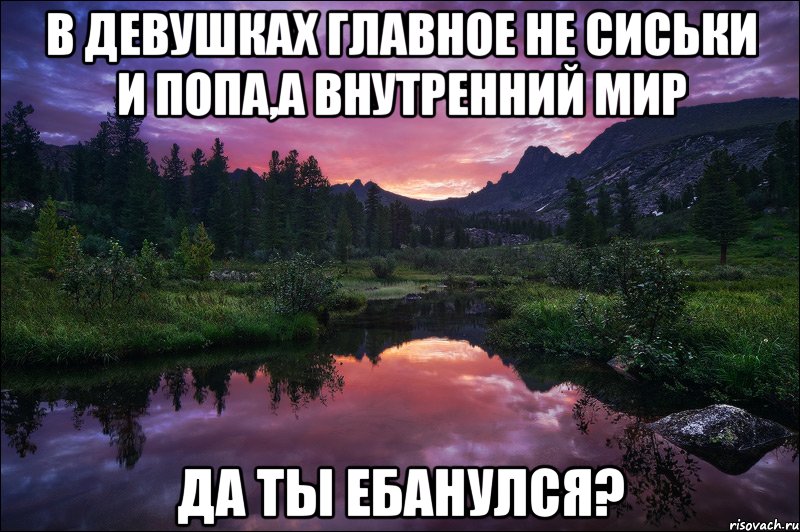 В ДЕВУШКАХ ГЛАВНОЕ НЕ СИСЬКИ И ПОПА,А ВНУТРЕННИЙ МИР

ДА ТЫ ЕБАНУЛСЯ?

risovach.ru